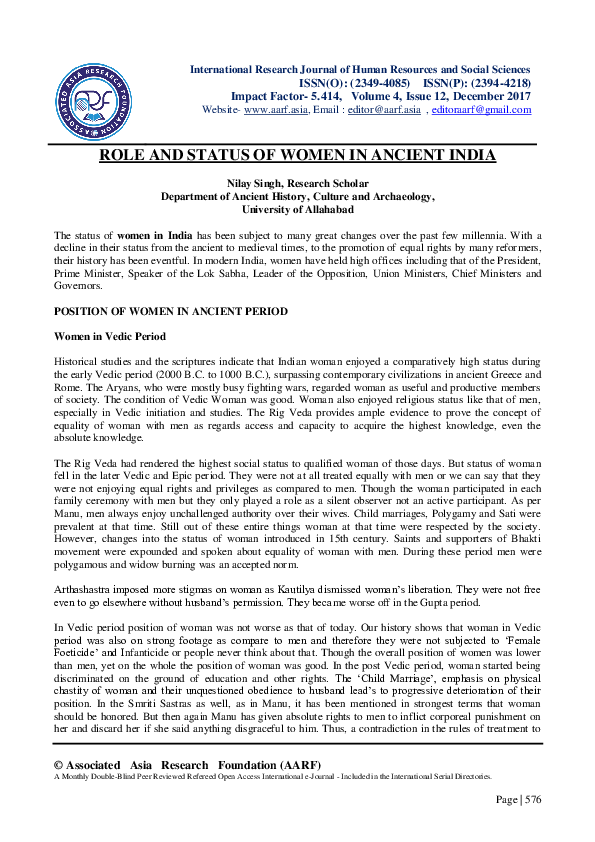 ASSOCIATED ASIA RESEARCH FOUNDATION

International Research Journal of Human Resources and Social Sciences
ISSN(O): (2349-4085) ISSN(P): (2394-4218)
Impact Factor- 5.414, Volume 4, Issue 12, December 2017
Website- www.aarf.asia, Email : editor@aarf.asia , editoraarf@gmail.com

ROLE AND STATUS OF WOMEN IN ANCIENT INDIA

Nilay Singh, Research Scholar
Department of Ancient History, Culture and Archaeology,
University of Allahabad

The status of women in India has been subject to many great changes over the past few millennia. With a decline in their status from the ancient to medieval times, to the promotion of equal rights by many reformers, their history has been eventful. In modern India, women have held high offices including that of the President, Prime Minister, Speaker of the Lok Sabha, Leader of the Opposition, Union Ministers, Chief Ministers and Governors.

POSITION OF WOMEN IN ANCIENT PERIOD

Women in Vedic Period

Historical studies and the scriptures indicate that Indian woman enjoyed a comparatively high status during the early Vedic period (2000 B.C. to 1000 B.C.), surpassing contemporary civilizations in ancient Greece and Rome. The Aryans, who were mostly busy fighting wars, regarded woman as useful and productive members of society. The condition of Vedic Woman was good. Woman also enjoyed religious status like that of men, especially in Vedic initiation and studies. The Rig Veda provides ample evidence to prove the concept of equality of woman with men as regards access and capacity to acquire the highest knowledge, even the absolute knowledge.

The Rig Veda had rendered the highest social status to qualified woman of those days. But status of woman fell in the later Vedic and Epic period. They were not at all treated equally with men or we can say that they were not enjoying equal rights and privileges as compared to men. Though the woman participated in each family ceremony with men but they only played a role as a silent observer not an active participant. As per Manu, men always enjoy unchallenged authority over their wives. Child marriages, Polygamy and Sati were prevalent at that time. Still out of these entire things woman at that time were respected by the society. However, changes into the status of woman introduced in 15th century. Saints and supporters of Bhakti movement were expounded and spoken about equality of woman with men. During these period men were polygamous and widow burning was an accepted norm.

Arthashastra imposed more stigmas on woman as Kautilya dismissed woman's liberation. They were not free even to go elsewhere without husband's permission. They became worse off in the Gupta period.

In Vedic period position of woman was not worse as that of today. Our history shows that woman in Vedic period was also on strong footage as compare to men and therefore they were not subjected to 'Female Foeticide' and Infanticide or people never think about that. Though the overall position of women was lower than men, yet on the whole the position of woman was good. In the post Vedic period, woman started being discriminated on the ground of education and other rights. The 'Child Marriage', emphasis on physical chastity of woman and their unquestioned obedience to husband lead's to progressive deterioration of their position. In the Smriti Sastras as well, as in Manu, it has been mentioned in strongest terms that woman should be honored. But then again Manu has given absolute rights to men to inflict corporeal punishment on her and discard her if she said anything disgraceful to him. Thus, a contradiction in the rules of treatment to

© Associated Asia Research Foundation (AARF)
A Monthly Double-Blind Peer Reviewed Refereed Open Access International e-Journal - Included in the International Serial Directories.

Page | 576